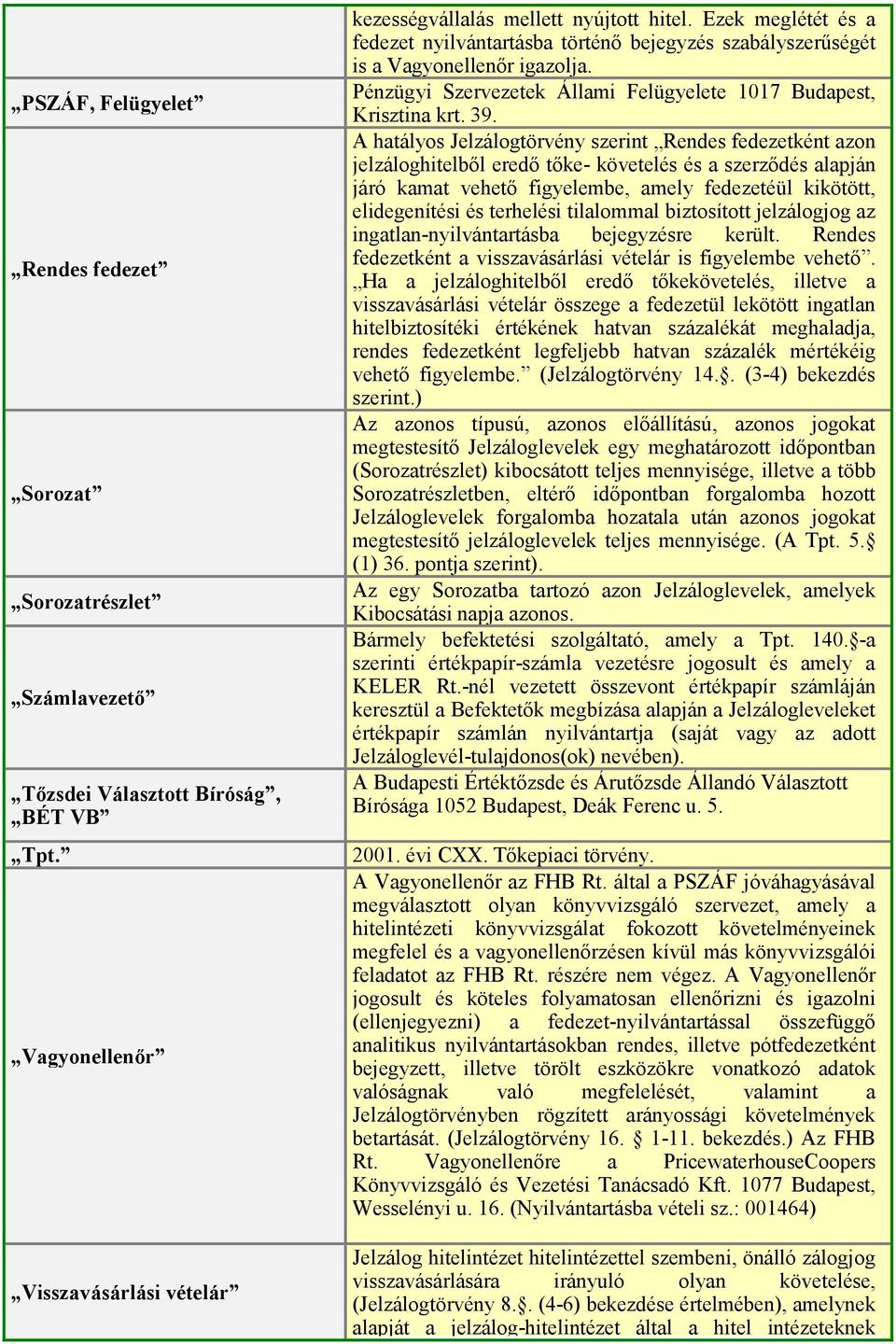 | | |
|---|---|
| | kezességvállalás mellett nyújtott hitel. Ezek meglétét és a fedezet nyilvántartásba történő bejegyzés szabályszerűségét is a Vagyonellenőr igazolja. |
| „PSZÁF, Felügyelet” | Pénzügyi Szervezetek Állami Felügyelete 1017 Budapest, Krisztina krt. 39. |
| „Rendes fedezet” | A hatályos Jelzálogtörvény szerint „Rendes fedezetként azon jelzáloghitelből eredő tőke- követelés és a szerződés alapján járó kamat vehető figyelembe, amely fedezetéül kikötött, elidegenítési és terhelési tilalommal biztosított jelzálogjog az ingatlan-nyilvántartásba bejegyzésre került. Rendes fedezetként a visszavásárlási vételár is figyelembe vehető”. „Ha a jelzáloghitelből eredő tőkekövetelés, illetve a visszavásárlási vételár összege a fedezetül lekötött ingatlan hitelbiztosítéki értékének hatvan százalékát meghaladja, rendes fedezetként legfeljebb hatvan százalék mértékéig vehető figyelembe.” (Jelzálogtörvény 14.§. (3-4) bekezdés szerint.) |
| „Sorozat” | Az azonos típusú, azonos előállítású, azonos jogokat megtestesítő Jelzáloglevelek egy meghatározott időpontban (Sorozatrészlet) kibocsátott teljes mennyisége, illetve a több Sorozatrészletben, eltérő időpontban forgalomba hozott Jelzáloglevelek forgalomba hozatala után azonos jogokat megtestesítő jelzáloglevelek teljes mennyisége. (A Tpt. 5.§ (1) 36. pontja szerint). |
| „Sorozatrészlet” | Az egy Sorozatba tartozó azon Jelzáloglevelek, amelyek Kibocsátási napja azonos. |
| „Számlavezető” | Bármely befektetési szolgáltató, amely a Tpt. 140.§-a szerinti értékpapír-számla vezetésre jogosult és amely a KELER Rt.-nél vezetett összevont értékpapír számláján keresztül a Befektetők megbízása alapján a Jelzálogleveleket értékpapír számlán nyilvántartja (saját vagy az adott Jelzáloglevél-tulajdonos(ok) nevében). |
| „Tőzsdei Választott Bíróság”, „BÉT VB” | A Budapesti Értéktőzsde és Árutőzsde Állandó Választott Bírósága 1052 Budapest, Deák Ferenc u. 5. |
| „Tpt.” | 2001. évi CXX. Tőkepiaci törvény. |
| „Vagyonellenőr” | A Vagyonellenőr az FHB Rt. által a PSZÁF jóváhagyásával megválasztott olyan könyvvizsgáló szervezet, amely a hitelintézeti könyvvizsgálat fokozott követelményeinek megfelel és a vagyonellenőrzésen kívül más könyvvizsgálói feladatot az FHB Rt. részére nem végez. A Vagyonellenőr jogosult és köteles folyamatosan ellenőrizni és igazolni (ellenjegyezni) a fedezet-nyilvántartással összefüggő analitikus nyilvántartásokban rendes, illetve pótfedezetként bejegyzett, illetve törölt eszközökre vonatkozó adatok valóságnak való megfelelését, valamint a Jelzálogtörvényben rögzített arányossági követelmények betartását. (Jelzálogtörvény 16. § 1-11. bekezdés.) Az FHB Rt. Vagyonellenőre a PricewaterhouseCoopers Könyvvizsgáló és Vezetési Tanácsadó Kft. 1077 Budapest, Wesselényi u. 16. (Nyilvántartásba vételi sz.: 001464) |
| „Visszavásárlási vételár” | Jelzálog hitelintézet hitelintézettel szembeni, önálló zálogjog visszavásárlására irányuló olyan követelése, (Jelzálogtörvény 8.§. (4-6) bekezdése értelmében), amelynek alapját a jelzálog-hitelintézet által a hitel intézeteknek |